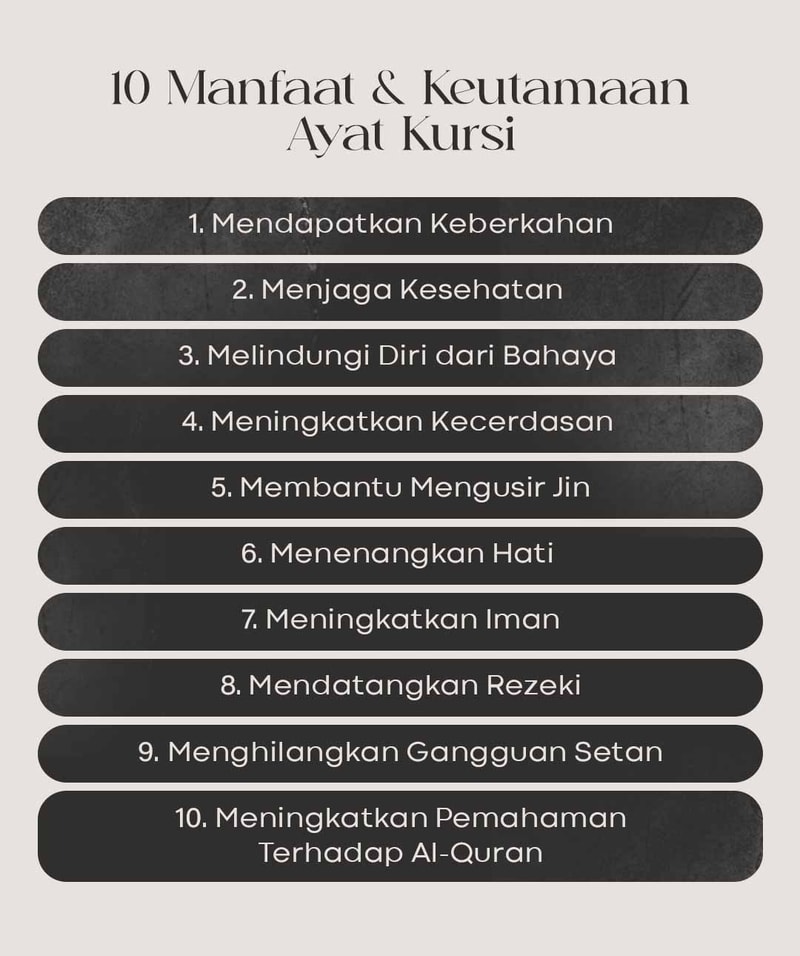 10 Manfaat & Keutamaan Ayat Kursi

1. Mendapatkan Keberkahan

2. Menjaga Kesehatan

3. Melindungi Diri dari Bahaya

4. Meningkatkan Kecerdasan

5. Membantu Mengusir Jin

6. Menenangkan Hati

7. Meningkatkan Iman

8. Mendatangkan Rezeki

9. Menghilangkan Gangguan Setan

10. Meningkatkan Pemahaman Terhadap Al-Quran